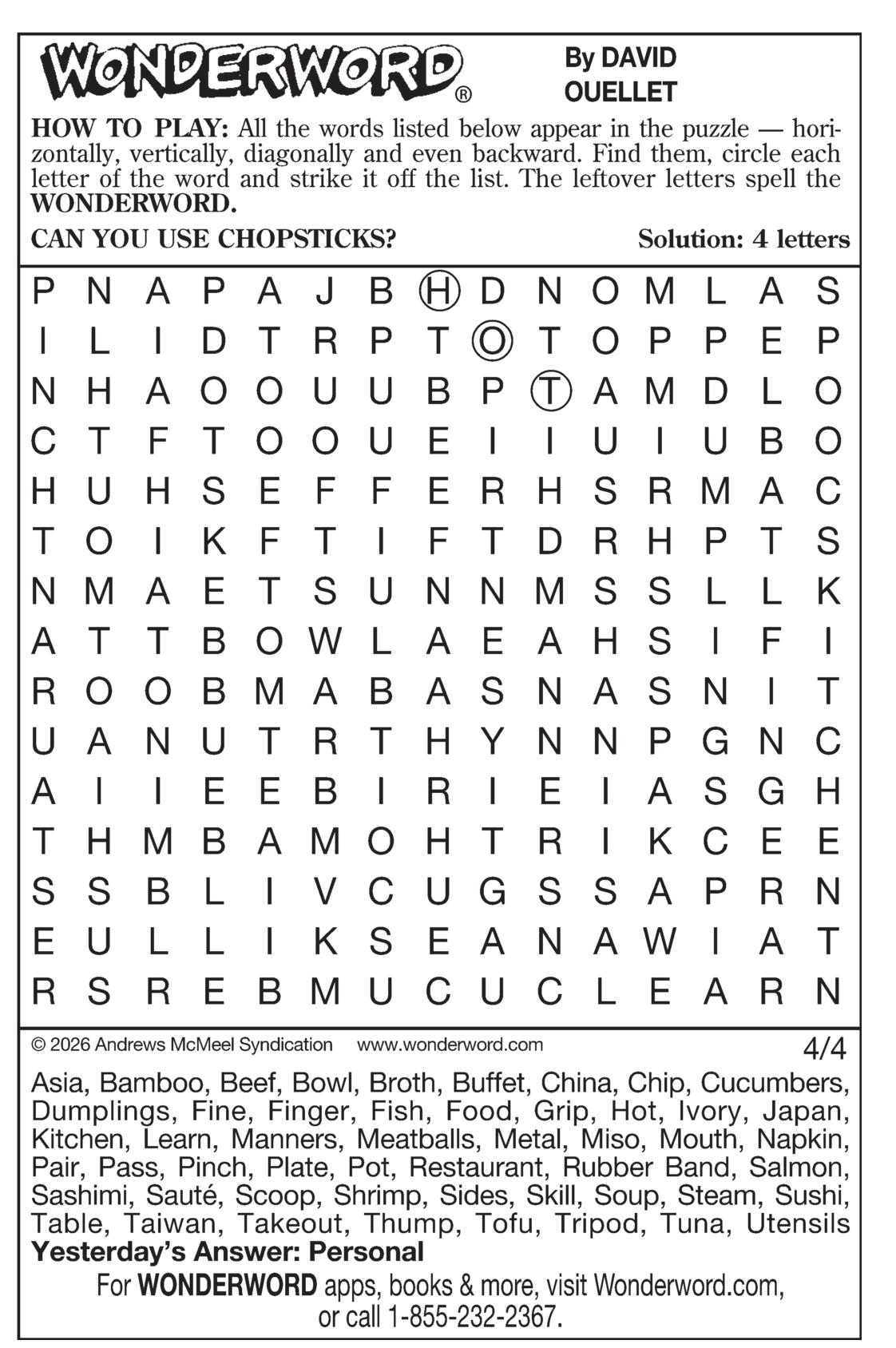 WONDERWORD®

By DAVID OUELLET

**HOW TO PLAY:** All the words listed below appear in the puzzle — horizontally, vertically, diagonally and even backward. Find them, circle each letter of the word and strike it off the list. The leftover letters spell the **WONDERWORD.**

**CAN YOU USE CHOPSTICKS?** **Solution: 4 letters**

P N A P A J B H D N O M L A S
I L I D T R P T O T O P P E P
N H A O O U U B P T A M D L O
C T F T O O U E I I U I U B O
H U H S E F F E R H S R M A C
T O I K F T I F T D R H P T S
N M A E T S U N N M S S L L K
A T T B O W L A E A H S I F I
R O O B M A B A S N A S N I T
U A N U T R T H Y N N P G N C
A I I E E B I R I E I A S G H
T H M B A M O H T R I K C E E
S S B L I V C U G S S A P R N
E U L L I K S E A N A W I A T
R S R E B M U C U C L E A R N

© 2026 Andrews McMeel Syndication www.wonderword.com 4/4

Asia, Bamboo, Beef, Bowl, Broth, Buffet, China, Chip, Cucumbers, Dumplings, Fine, Finger, Fish, Food, Grip, Hot, Ivory, Japan, Kitchen, Learn, Manners, Meatballs, Metal, Miso, Mouth, Napkin, Pair, Pass, Pinch, Plate, Pot, Restaurant, Rubber Band, Salmon, Sashimi, Sauté, Scoop, Shrimp, Sides, Skill, Soup, Steam, Sushi, Table, Taiwan, Takeout, Thump, Tofu, Tripod, Tuna, Utensils

**Yesterday's Answer: Personal**

For **WONDERWORD** apps, books & more, visit Wonderword.com, or call 1-855-232-2367.